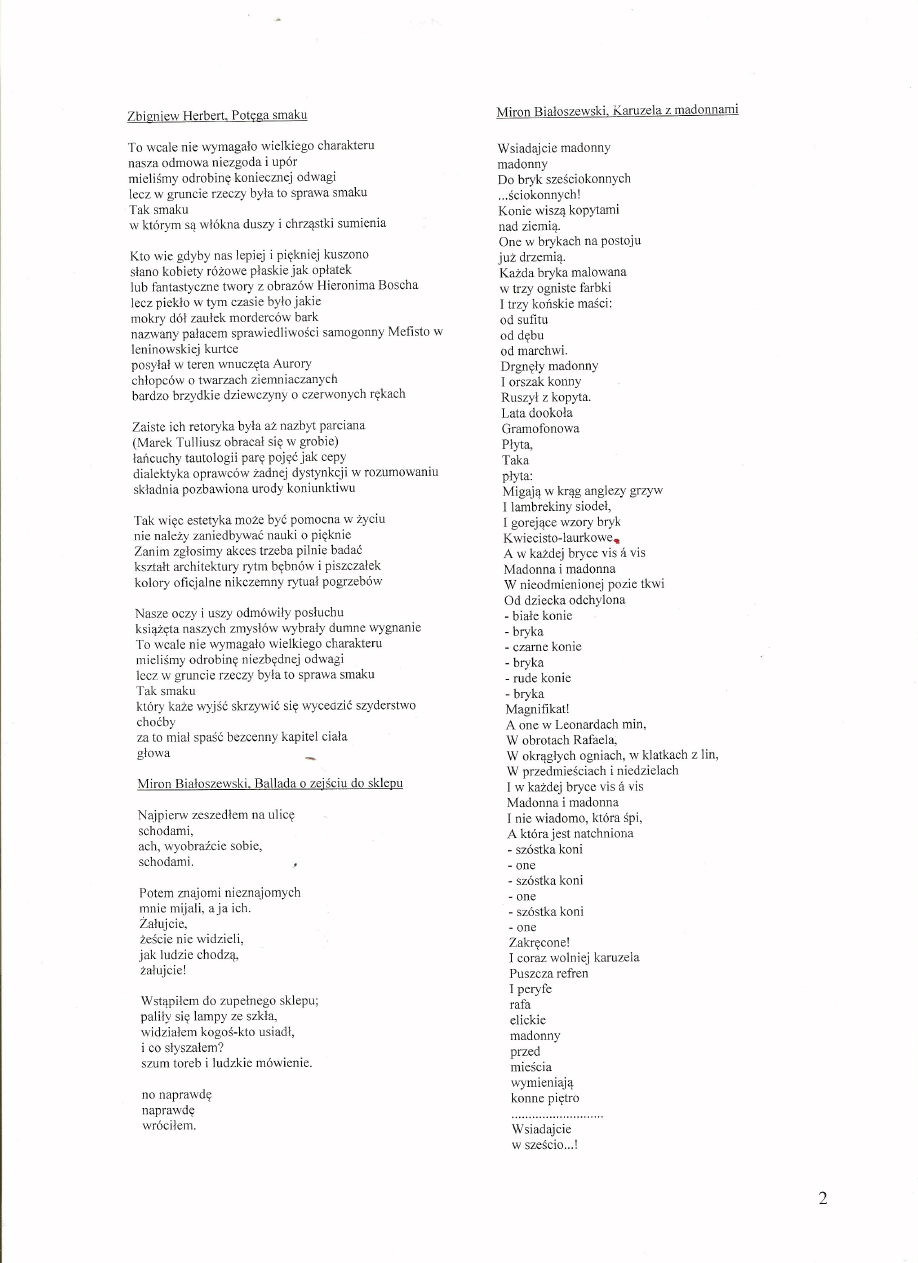 Zbigniew Herbert, Potęga smaku

To wcale nie wymagało wielkiego charakteru
nasza odmowa niezgoda i upór
mieliśmy odrobinę koniecznej odwagi
lecz w gruncie rzeczy była to sprawa smaku
Tak smaku
w którym są włókna duszy i chrząstki sumienia

Kto wie gdyby nas lepiej i piękniej kuszono
słano kobiety różowe płaskie jak opłatek
lub fantastyczne twory z obrazów Hieronima Boscha
lecz piekło w tym czasie było jakie
mokry dół zaułek morderców bark
nazwany pałacem sprawiedliwości samogonny Mefisto w leninowskiej kurtce
posyłał w teren wnuczęta Aurory
chłopców o twarzach ziemniaczanych
bardzo brzydkie dziewczyny o czerwonych rękach

Zaiste ich retoryka była aż nazbyt parciana
(Marek Tulliusz obracał się w grobie)
łańcuchy tautologii parę pojęć jak cepy
dialektyka oprawców żadnej dystynkcji w rozumowaniu
składnia pozbawiona urody koniunktiwu

Tak więc estetyka może być pomocna w życiu
nie należy zaniedbywać nauki o pięknie
Zanim zgłosimy akces trzeba pilnie badać
kształt architektury rytm bębnów i piszczałek
kolory oficjalne nikczemny rytuał pogrzebów

Nasze oczy i uszy odmówiły posłuchu
książęta naszych zmysłów wybrały dumne wygnanie
To wcale nie wymagało wielkiego charakteru
mieliśmy odrobinę niezbędnej odwagi
lecz w gruncie rzeczy była to sprawa smaku
Tak smaku
który każe wyjść skrzywić się wycedzić szyderstwo
choćby
za to miał spaść bezcenny kapitel ciała
głowa

Miron Białoszewski, Ballada o zejściu do sklepu

Najpierw zeszedłem na ulicę
schodami,
ach, wyobraźcie sobie,
schodami.

Potem znajomi nieznajomych
mnie mijali, a ja ich.
Żałujcie,
żeście nie widzieli,
jak ludzie chodzą,
żałujcie!

Wstąpiłem do zupełnego sklepu;
paliły się lampy ze szkła,
widziałem kogoś-kto usiadł,
i co słyszałem?
szum toreb i ludzkie mówienie.

no naprawdę
naprawdę
wróciłem.

Miron Białoszewski, Karuzela z madonnami

Wsiadajcie madonny
madonny
Do bryk sześciokonnych
...ściokonnych!
Konie wiszą kopytami
nad ziemią.
One w brykach na postoju
już drzemią.
Każda bryka malowana
w trzy ogniste farbki
I trzy końskie maści:
od sufitu
od dębu
od marchwi.
Drgnęły madonny
I orszak konny
Ruszył z kopyta.
Lata dookoła
Gramofonowa
Płyta,
Taka
płyta:
Migają w krąg anglezy grzyw
I lambrekiny siodeł,
I gorejące wzory bryk
Kwiecisto-laurkowe.
A w każdej bryce vis á vis
Madonna i madonna
W nieodmienionej pozie tkwi
Od dziecka odchylona
- białe konie
- bryka
- czarne konie
- bryka
- rude konie
- bryka
Magnifikat!
A one w Leonardach min,
W obrotach Rafaela,
W okrągłych ogniach, w klatkach z lin,
W przedmieściach i niedzielach
I w każdej bryce vis á vis
Madonna i madonna
I nie wiadomo, która śpi,
A która jest natchniona
- szóstka koni
- one
- szóstka koni
- one
- szóstka koni
- one
Zakręcone!
I coraz wolniej karuzela
Puszcza refren
I peryfe
rafa
elickie
madonny
przed
mieścia
wymieniają
konne piętro
..........................
Wsiadajcie
w sześcio...!

2